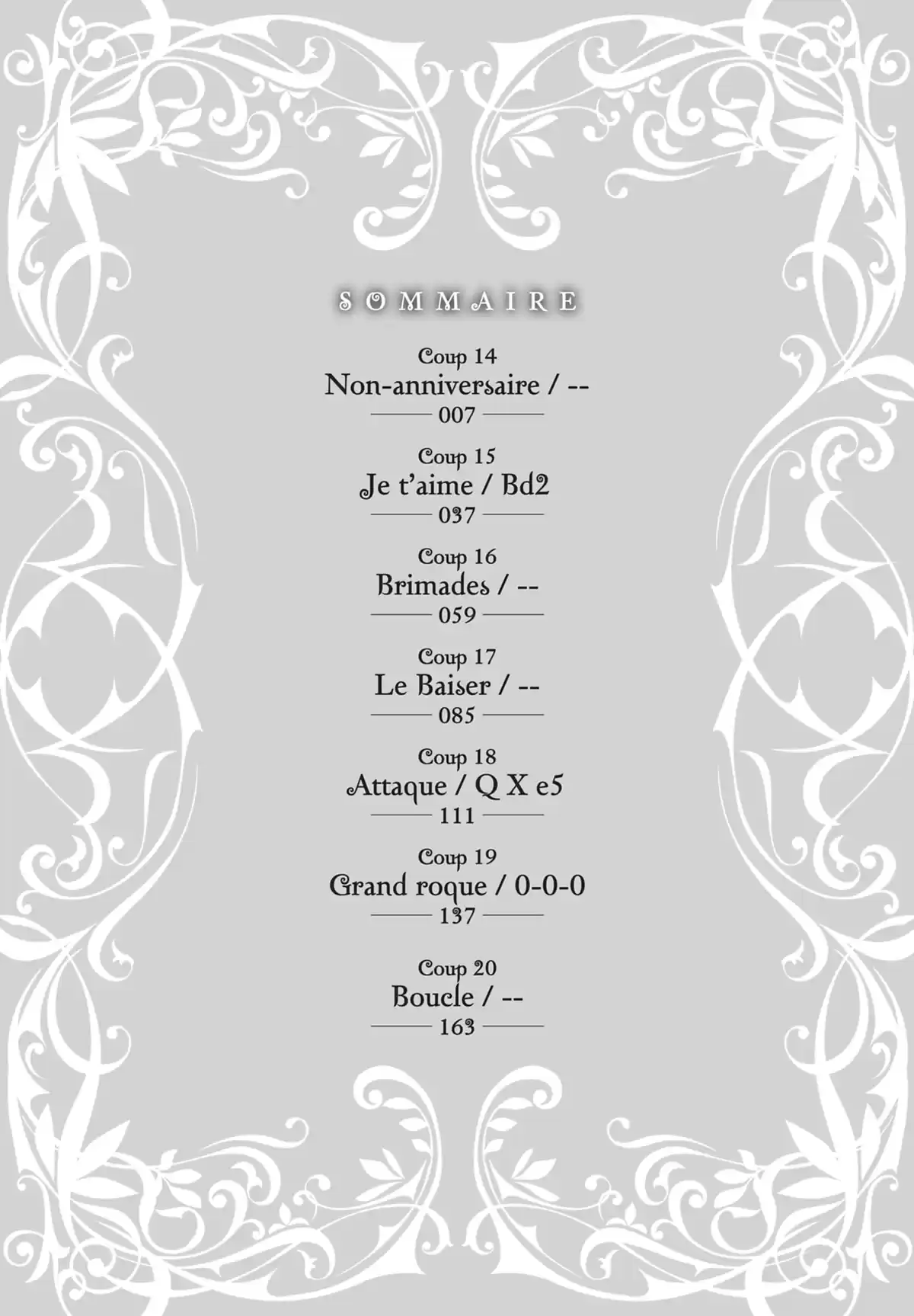 SOMMAIRE

Coup 14
Non-anniversaire / --
007

Coup 15
Je t'aime / Bd2
037

Coup 16
Brimades / --
059

Coup 17
Le Baiser / --
085

Coup 18
Attaque / Q X e5
111

Coup 19
Grand roque / 0-0-0
137

Coup 20
Boucle / --
163